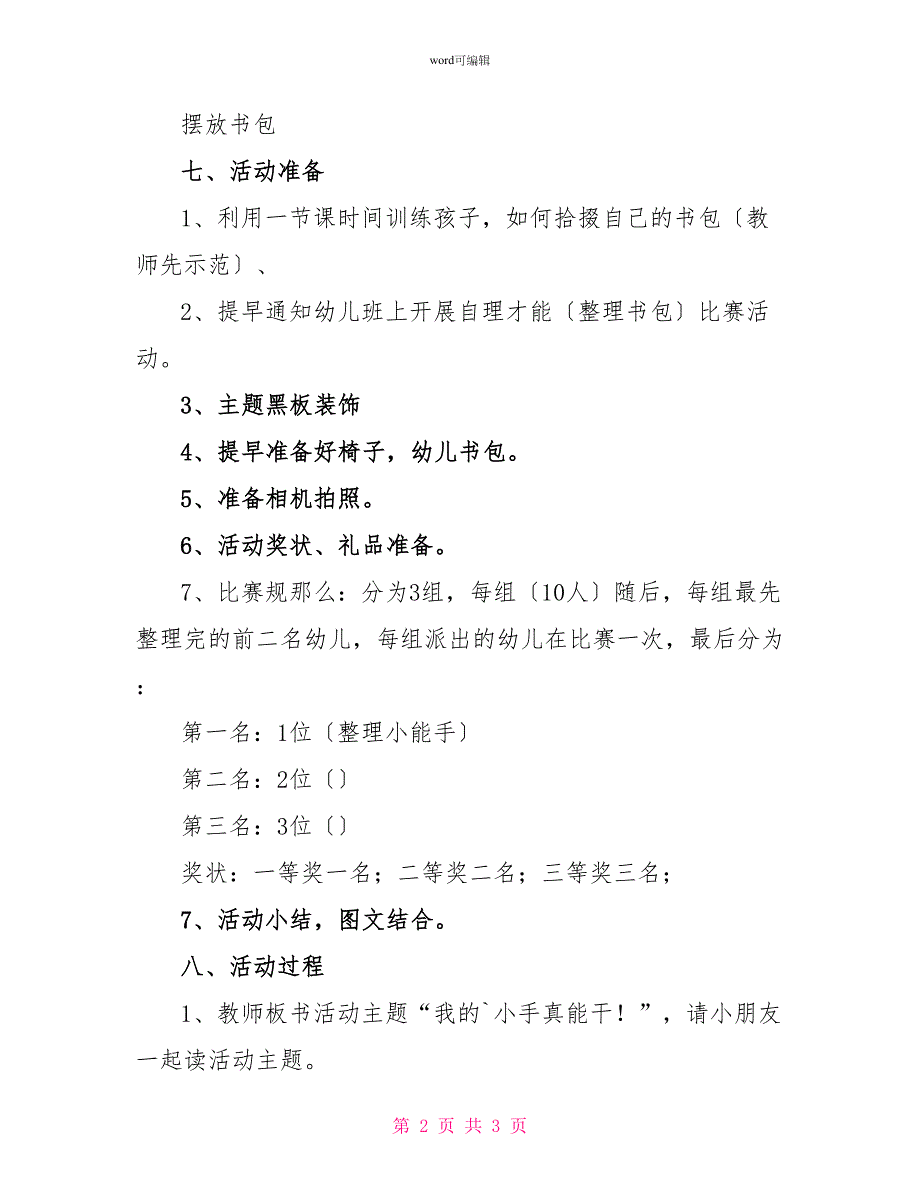 word可编辑

摆放书包

七、活动准备

1、利用一节课时间训练孩子，如何拾掇自己的书包〔教师先示范〕、

2、提早通知幼儿班上开展自理才能〔整理书包〕比赛活动。

3、主题黑板装饰

4、提早准备好椅子，幼儿书包。

5、准备相机拍照。

6、活动奖状、礼品准备。

7、比赛规那么：分为3组，每组〔10人〕随后，每组最先整理完的前二名幼儿，每组派出的幼儿在比赛一次，最后分为：

第一名：1位〔整理小能手〕

第二名：2位〔〕

第三名：3位〔〕

奖状：一等奖一名；二等奖二名；三等奖三名；

7、活动小结，图文结合。

八、活动过程

1、教师板书活动主题“我的`小手真能干！”，请小朋友一起读活动主题。

第 2 页 共 3 页